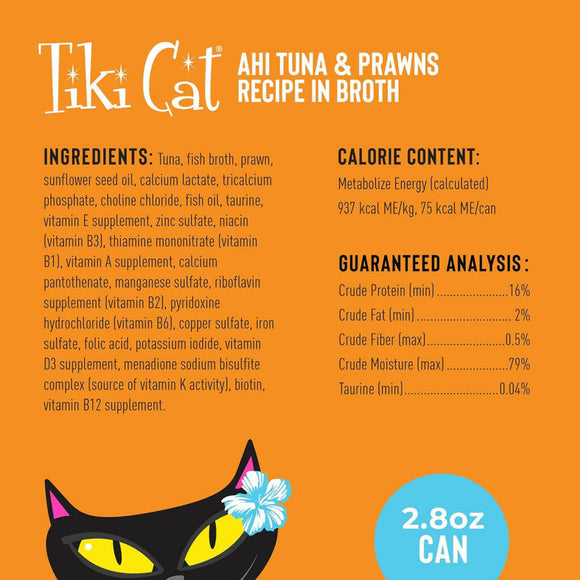 Tiki Cat®

AHI TUNA & PRAWNS
RECIPE IN BROTH

INGREDIENTS: Tuna, fish broth, prawn, sunflower seed oil, calcium lactate, tricalcium phosphate, choline chloride, fish oil, taurine, vitamin E supplement, zinc sulfate, niacin (vitamin B3), thiamine mononitrate (vitamin B1), vitamin A supplement, calcium pantothenate, manganese sulfate, riboflavin supplement (vitamin B2), pyridoxine hydrochloride (vitamin B6), copper sulfate, iron sulfate, folic acid, potassium iodide, vitamin D3 supplement, menadione sodium bisulfite complex (source of vitamin K activity), biotin, vitamin B12 supplement.

CALORIE CONTENT:
Metabolize Energy (calculated)
937 kcal ME/kg, 75 kcal ME/can

GUARANTEED ANALYSIS:
Crude Protein (min) 16%
Crude Fat (min) 2%
Crude Fiber (max) 0.5%
Crude Moisture (max) 79%
Taurine (min) 0.04%

2.8oz
CAN